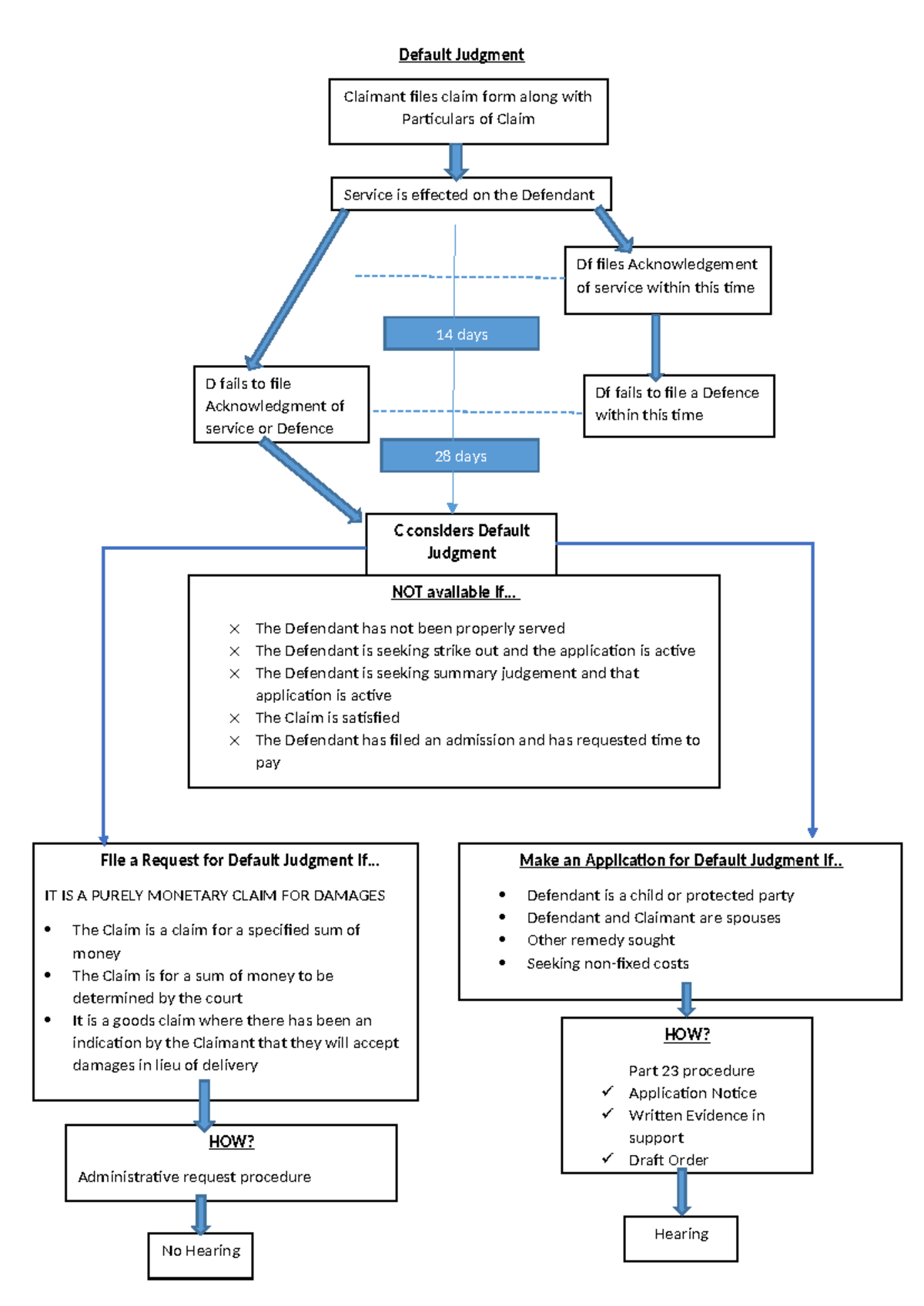 Default Judgment

Claimant files claim form along with Particulars of Claim

Service is effected on the Defendant

Df files Acknowledgement of service within this time

14 days

D fails to file Acknowledgment of service or Defence

Df fails to file a Defence within this time

28 days

C considers Default Judgment

NOT available if...

× The Defendant has not been properly served
× The Defendant is seeking strike out and the application is active
× The Defendant is seeking summary judgement and that application is active
× The Claim is satisfied
× The Defendant has filed an admission and has requested time to pay

File a Request for Default Judgment If...

IT IS A PURELY MONETARY CLAIM FOR DAMAGES

• The Claim is a claim for a specified sum of money
• The Claim is for a sum of money to be determined by the court
• It is a goods claim where there has been an indication by the Claimant that they will accept damages in lieu of delivery

HOW?

Administrative request procedure

No Hearing

Make an Application for Default Judgment If..

• Defendant is a child or protected party
• Defendant and Claimant are spouses
• Other remedy sought
• Seeking non-fixed costs

HOW?

Part 23 procedure
✓ Application Notice
✓ Written Evidence in support
✓ Draft Order

Hearing